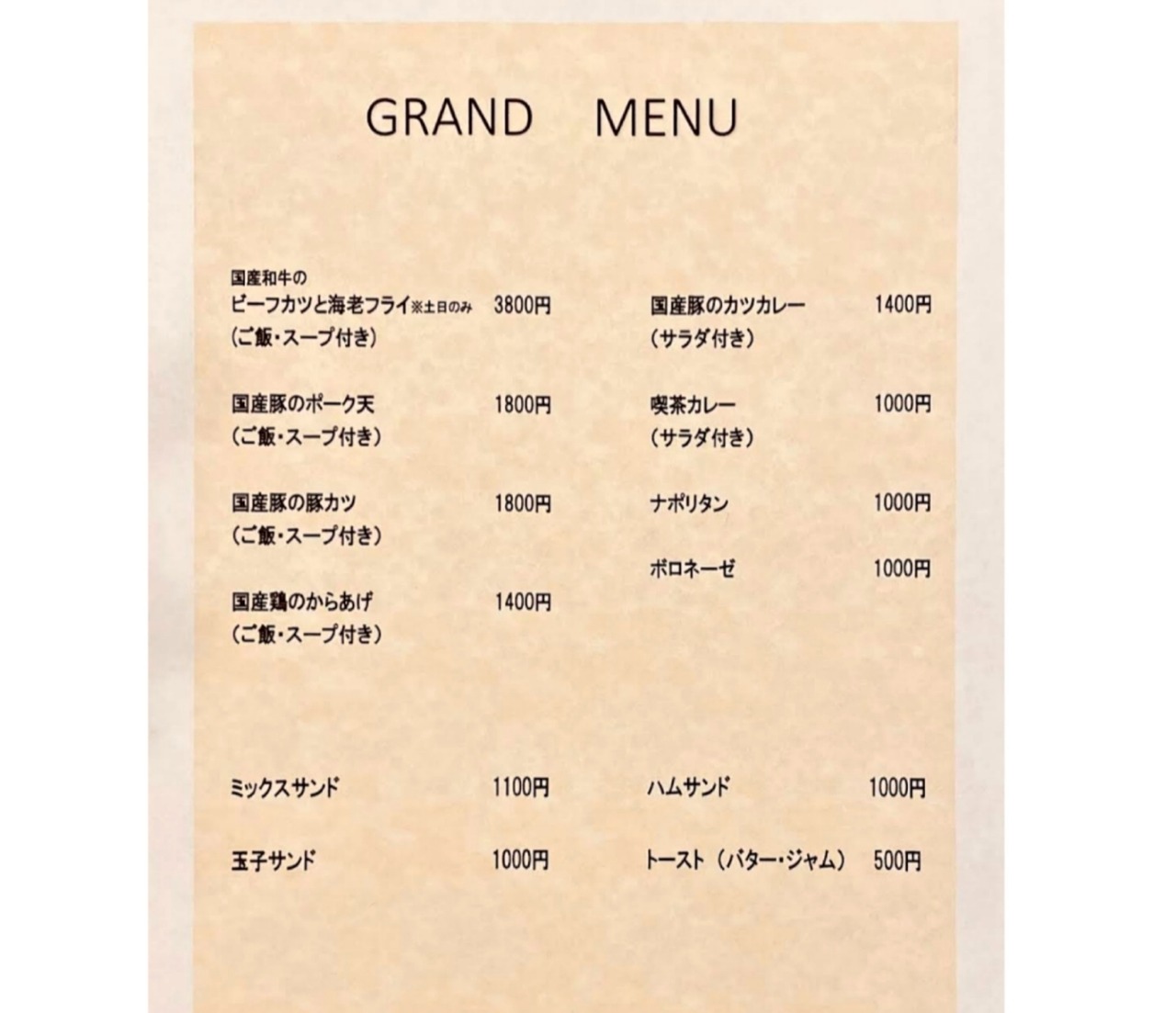 GRAND　MENU

国産和牛の
ビーフカツと海老フライ※土日のみ　3800円
（ご飯・スープ付き）

国産豚のポーク天　1800円
（ご飯・スープ付き）

国産豚の豚カツ　1800円
（ご飯・スープ付き）

国産鶏のからあげ　1400円
（ご飯・スープ付き）

国産豚のカツカレー　1400円
（サラダ付き）

喫茶カレー　1000円
（サラダ付き）

ナポリタン　1000円

ボロネーゼ　1000円

ミックスサンド　1100円

玉子サンド　1000円

ハムサンド　1000円

トースト（バター・ジャム）　500円